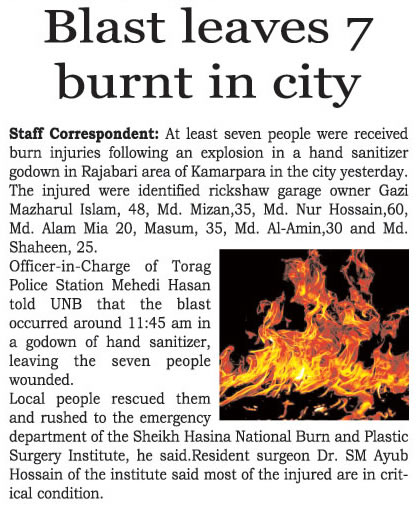 Blast leaves 7 burnt in city

**Staff Correspondent:** At least seven people were received burn injuries following an explosion in a hand sanitizer godown in Rajabari area of Kamarpara in the city yesterday. The injured were identified rickshaw garage owner Gazi Mazharul Islam, 48, Md. Mizan,35, Md. Nur Hossain,60, Md. Alam Mia 20, Masum, 35, Md. Al-Amin,30 and Md. Shaheen, 25.

Officer-in-Charge of Torag Police Station Mehedi Hasan told UNB that the blast occurred around 11:45 am in a godown of hand sanitizer, leaving the seven people wounded.

Local people rescued them and rushed to the emergency department of the Sheikh Hasina National Burn and Plastic Surgery Institute, he said.Resident surgeon Dr. SM Ayub Hossain of the institute said most of the injured are in critical condition.